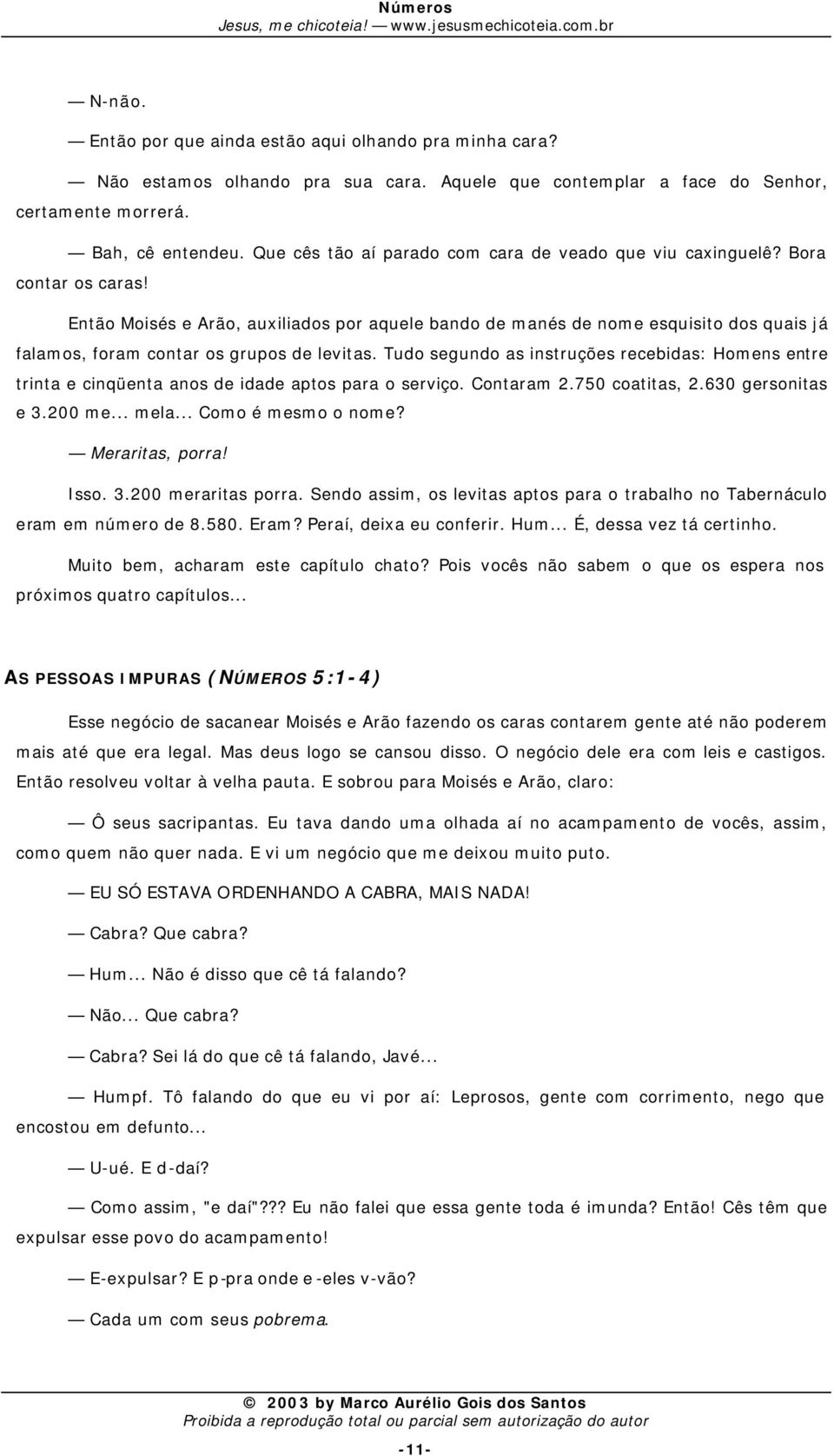 Números
Jesus, me chicoteia! — www.jesusmechicoteia.com.br

— N-não.

— Então por que ainda estão aqui olhando pra minha cara?

— Não estamos olhando pra sua cara. Aquele que contemplar a face do Senhor, certamente morrerá.

— Bah, cê entendeu. Que cês tão aí parado com cara de veado que viu caxinguelê? Bora contar os caras!

Então Moisés e Arão, auxiliados por aquele bando de manés de nome esquisito dos quais já falamos, foram contar os grupos de levitas. Tudo segundo as instruções recebidas: Homens entre trinta e cinqüenta anos de idade aptos para o serviço. Contaram 2.750 coatitas, 2.630 gersonitas e 3.200 me... mela... Como é mesmo o nome?

— Meraritas, porra!

Isso. 3.200 meraritas porra. Sendo assim, os levitas aptos para o trabalho no Tabernáculo eram em número de 8.580. Eram? Peraí, deixa eu conferir. Hum... É, dessa vez tá certinho.

Muito bem, acharam este capítulo chato? Pois vocês não sabem o que os espera nos próximos quatro capítulos...

AS PESSOAS IMPURAS (NÚMEROS 5:1-4)

Esse negócio de sacanear Moisés e Arão fazendo os caras contarem gente até não poderem mais até que era legal. Mas deus logo se cansou disso. O negócio dele era com leis e castigos. Então resolveu voltar à velha pauta. E sobrou para Moisés e Arão, claro:

— Ô seus sacripantas. Eu tava dando uma olhada aí no acampamento de vocês, assim, como quem não quer nada. E vi um negócio que me deixou muito puto.

— EU SÓ ESTAVA ORDENHANDO A CABRA, MAIS NADA!

— Cabra? Que cabra?

— Hum... Não é disso que cê tá falando?

— Não... Que cabra?

— Cabra? Sei lá do que cê tá falando, Javé...

— Humpf. Tô falando do que eu vi por aí: Leprosos, gente com corrimento, nego que encostou em defunto...

— U-ué. E d-daí?

— Como assim, "e daí"??? Eu não falei que essa gente toda é imunda? Então! Cês têm que expulsar esse povo do acampamento!

— E-expulsar? E p-pra onde e-eles v-vão?

— Cada um com seus pobrema.

© 2003 by Marco Aurélio Gois dos Santos
Proibida a reprodução total ou parcial sem autorização do autor

-11-